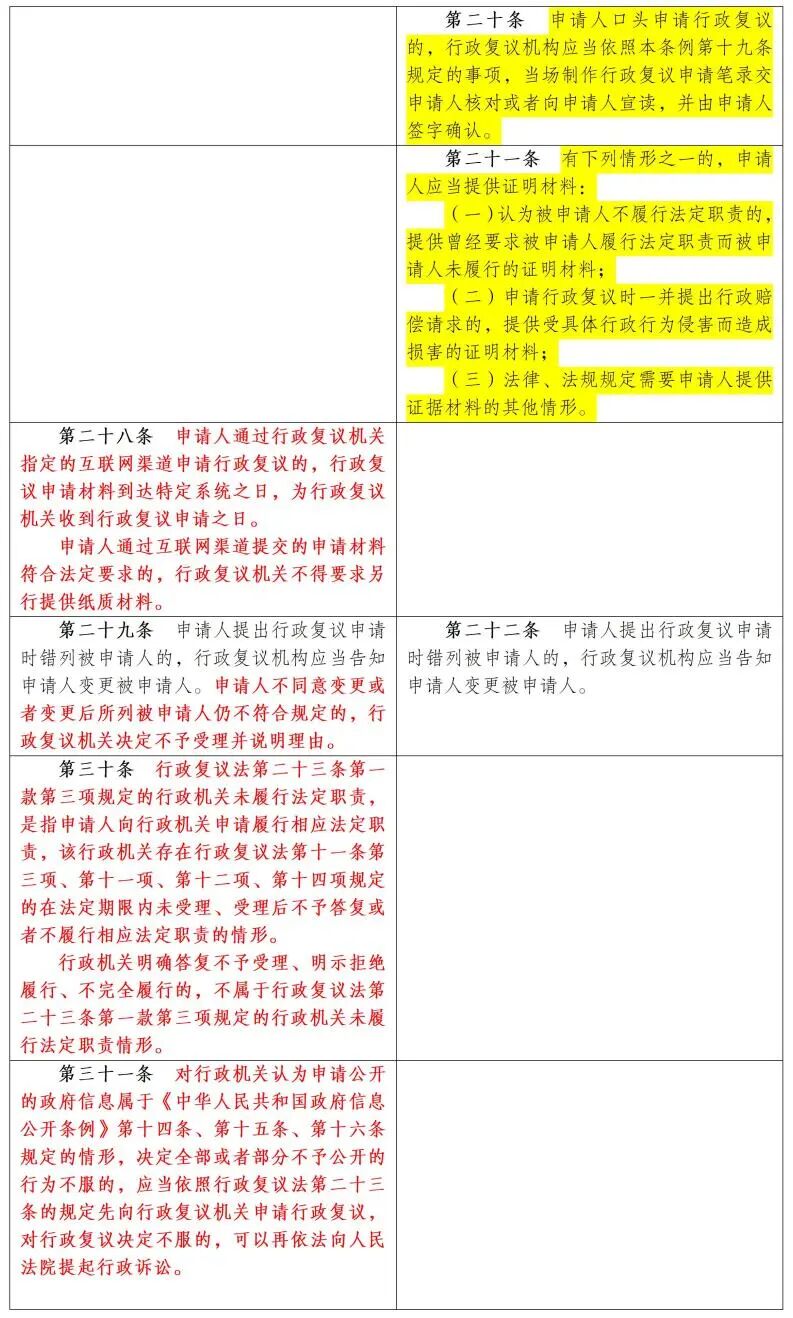 |  |  |
|---|---|
|  | 第二十条　申请人口头申请行政复议的，行政复议机构应当依照本条例第十九条规定的事项，当场制作行政复议申请笔录交申请人核对或者向申请人宣读，并由申请人签字确认。 |
|  | 第二十一条　有下列情形之一的，申请人应当提供证明材料：<br>（一）认为被申请人不履行法定职责的，提供曾经要求被申请人履行法定职责而被申请人未履行的证明材料；<br>（二）申请行政复议时一并提出行政赔偿请求的，提供受具体行政行为侵害而造成损害的证明材料；<br>（三）法律、法规规定需要申请人提供证据材料的其他情形。 |
| 第二十八条　申请人通过行政复议机关指定的互联网渠道申请行政复议的，行政复议申请材料到达特定系统之日，为行政复议机关收到行政复议申请之日。<br>申请人通过互联网渠道提交的申请材料符合法定要求的，行政复议机关不得要求另行提供纸质材料。 |  |
| 第二十九条　申请人提出行政复议申请时错列被申请人的，行政复议机构应当告知申请人变更被申请人。申请人不同意变更或者变更后所列被申请人仍不符合规定的，行政复议机关决定不予受理并说明理由。 | 第二十二条　申请人提出行政复议申请时错列被申请人的，行政复议机构应当告知申请人变更被申请人。 |
| 第三十条　行政复议法第二十三条第一款第三项规定的行政机关未履行法定职责，是指申请人向行政机关申请履行相应法定职责，该行政机关存在行政复议法第十一条第三项、第十一项、第十二项、第十四项规定的在法定期限内未受理、受理后不予答复或者不履行相应法定职责的情形。<br>行政机关明确答复不予受理、明示拒绝履行、不完全履行的，不属于行政复议法第二十三条第一款第三项规定的行政机关未履行法定职责情形。 |  |
| 第三十一条　对行政机关认为申请公开的政府信息属于《中华人民共和国政府信息公开条例》第十四条、第十五条、第十六条规定的情形，决定全部或者部分不予公开的行为不服的，应当依照行政复议法第二十三条的规定先向行政复议机关申请行政复议，对行政复议决定不服的，可以再依法向人民法院提起行政诉讼。 |  |